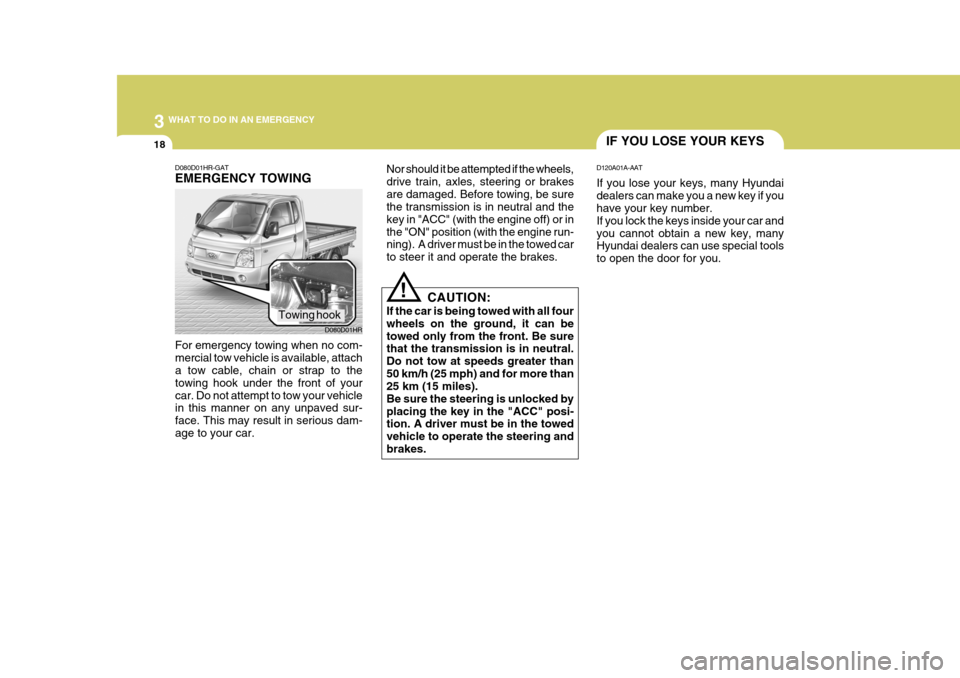 3 WHAT TO DO IN AN EMERGENCY

18

D080D01HR-GAT
EMERGENCY TOWING

Towing hook

D080D01HR

For emergency towing when no commercial tow vehicle is available, attach a tow cable, chain or strap to the towing hook under the front of your car. Do not attempt to tow your vehicle in this manner on any unpaved surface. This may result in serious damage to your car.

Nor should it be attempted if the wheels, drive train, axles, steering or brakes are damaged. Before towing, be sure the transmission is in neutral and the key in "ACC" (with the engine off) or in the "ON" position (with the engine running). A driver must be in the towed car to steer it and operate the brakes.

!

CAUTION:
If the car is being towed with all four wheels on the ground, it can be towed only from the front. Be sure that the transmission is in neutral. Do not tow at speeds greater than 50 km/h (25 mph) and for more than 25 km (15 miles).
Be sure the steering is unlocked by placing the key in the "ACC" position. A driver must be in the towed vehicle to operate the steering and brakes.

IF YOU LOSE YOUR KEYS

D120A01A-AAT
If you lose your keys, many Hyundai dealers can make you a new key if you have your key number.
If you lock the keys inside your car and you cannot obtain a new key, many Hyundai dealers can use special tools to open the door for you.

carmanualsonline.info